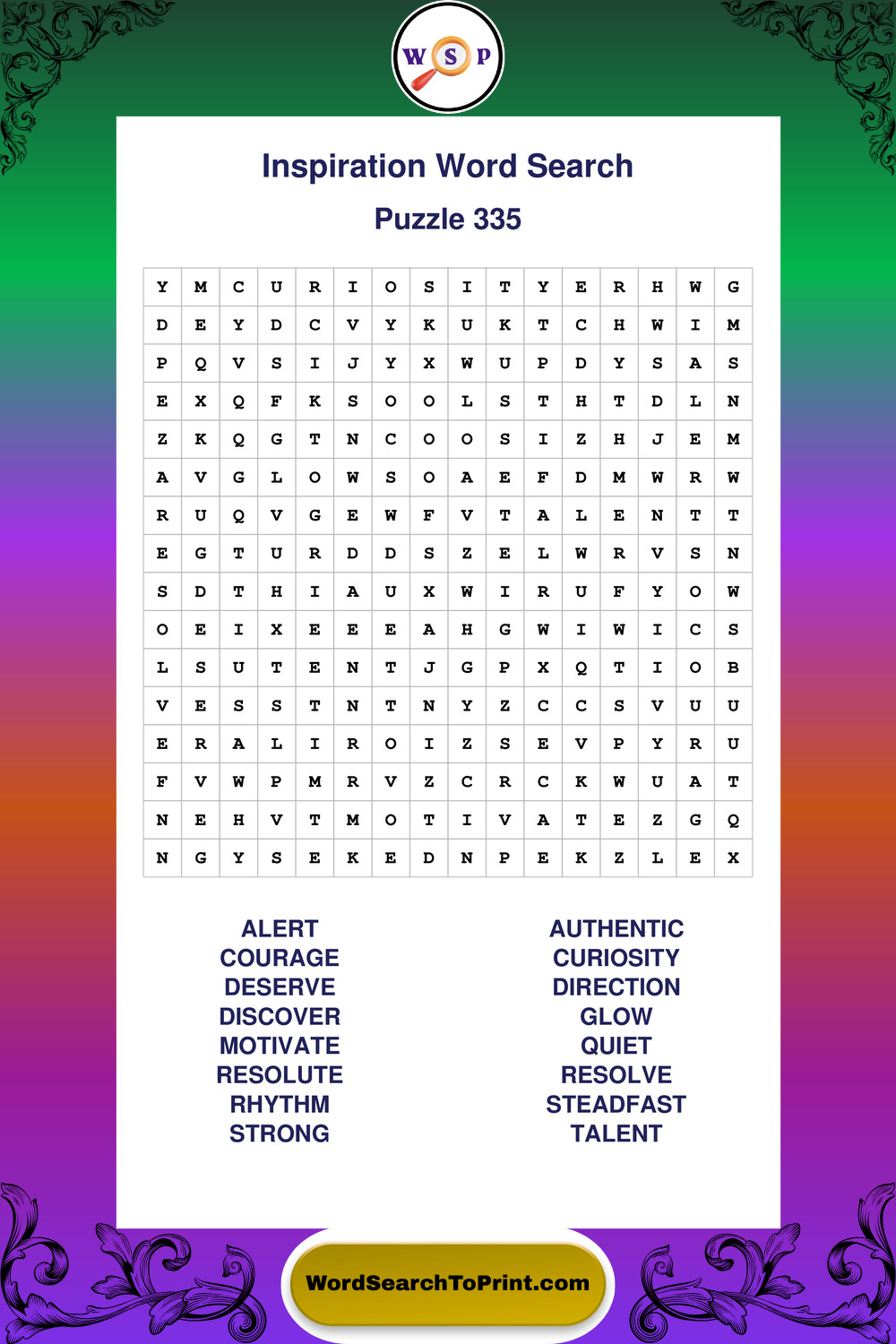 W S P

Inspiration Word Search

Puzzle 335

| Y | M | C | U | R | I | O | S | I | T | Y | E | R | H | W | G |
|---|---|---|---|---|---|---|---|---|---|---|---|---|---|---|---|
| D | E | Y | D | C | V | Y | K | U | K | T | C | H | W | I | M |
| P | Q | V | S | I | J | Y | X | W | U | P | D | Y | S | A | S |
| E | X | Q | F | K | S | O | O | L | S | T | H | T | D | L | N |
| Z | K | Q | G | T | N | C | O | O | S | I | Z | H | J | E | M |
| A | V | G | L | O | W | S | O | A | E | F | D | M | W | R | W |
| R | U | Q | V | G | E | W | F | V | T | A | L | E | N | T | T |
| E | G | T | U | R | D | D | S | Z | E | L | W | R | V | S | N |
| S | D | T | H | I | A | U | X | W | I | R | U | F | Y | O | W |
| O | E | I | X | E | E | E | A | H | G | W | I | W | I | C | S |
| L | S | U | T | E | N | T | J | G | P | X | Q | T | I | O | B |
| V | E | S | S | T | N | T | N | Y | Z | C | C | S | V | U | U |
| E | R | A | L | I | R | O | I | Z | S | E | V | P | Y | R | U |
| F | V | W | P | M | R | V | Z | C | R | C | K | W | U | A | T |
| N | E | H | V | T | M | O | T | I | V | A | T | E | Z | G | Q |
| N | G | Y | S | E | K | E | D | N | P | E | K | Z | L | E | X |

ALERT
COURAGE
DESERVE
DISCOVER
MOTIVATE
RESOLUTE
RHYTHM
STRONG

AUTHENTIC
CURIOSITY
DIRECTION
GLOW
QUIET
RESOLVE
STEADFAST
TALENT

WordSearchToPrint.com